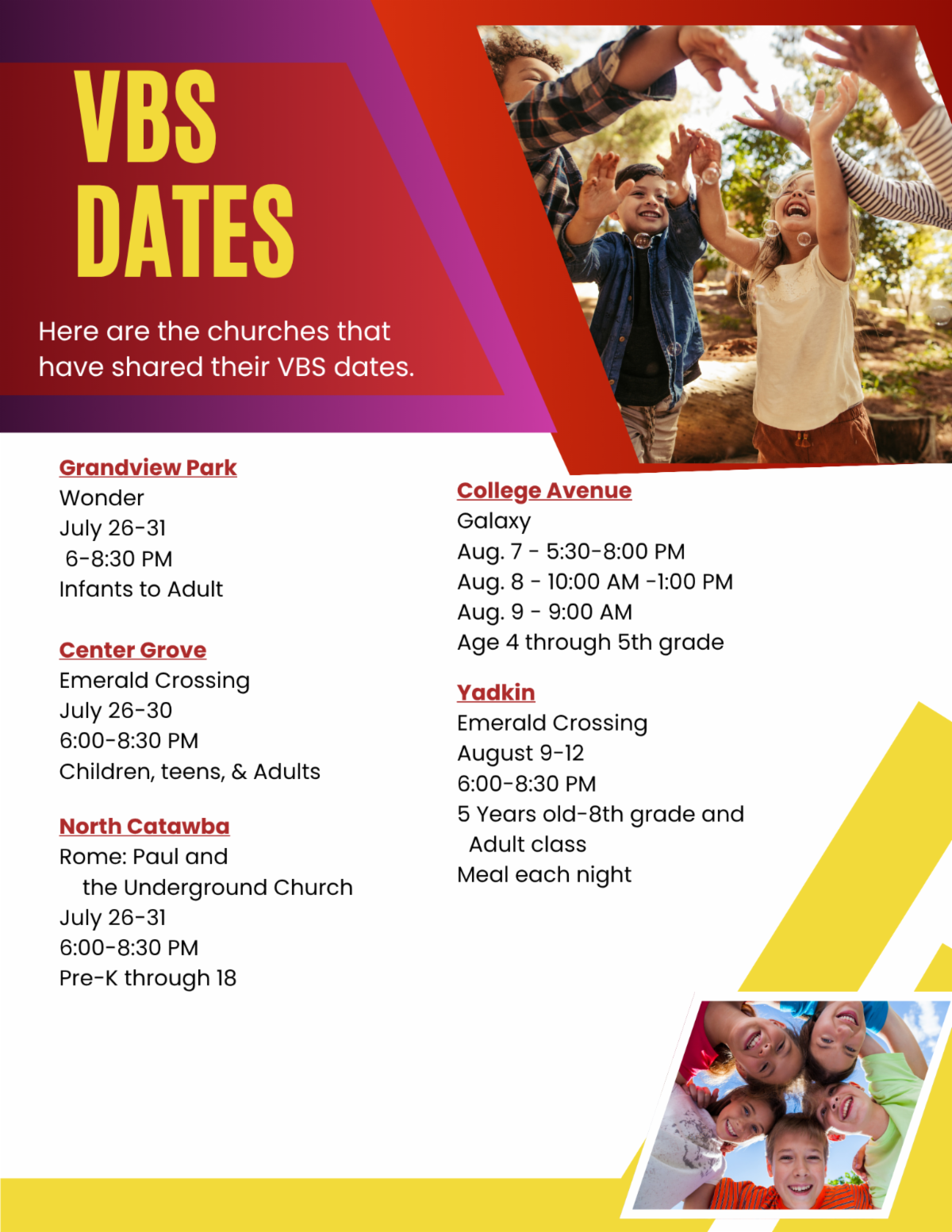 VBS DATES

Here are the churches that have shared their VBS dates.

Grandview Park
Wonder
July 26-31
6-8:30 PM
Infants to Adult

Center Grove
Emerald Crossing
July 26-30
6:00-8:30 PM
Children, teens, & Adults

North Catawba
Rome: Paul and the Underground Church
July 26-31
6:00-8:30 PM
Pre-K through 18

College Avenue
Galaxy
Aug. 7 - 5:30-8:00 PM
Aug. 8 - 10:00 AM -1:00 PM
Aug. 9 - 9:00 AM
Age 4 through 5th grade

Yadkin
Emerald Crossing
August 9-12
6:00-8:30 PM
5 Years old-8th grade and Adult class
Meal each night